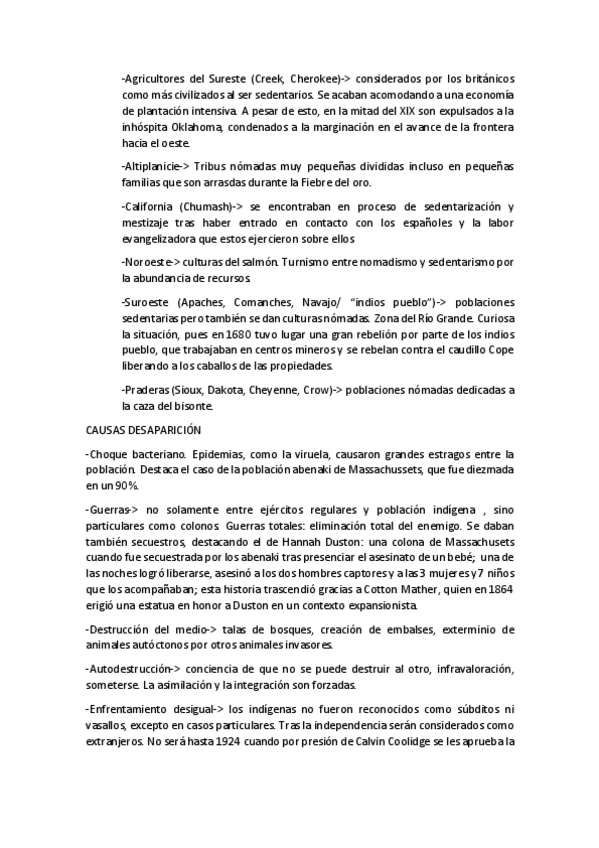 -Agricultores del Sureste (Creek, Cherokee)-> considerados por los británicos como más civilizados al ser sedentarios. Se acaban acomodando a una economía de plantación intensiva. A pesar de esto, en la mitad del XIX son expulsados a la inhóspita Oklahoma, condenados a la marginación en el avance de la frontera hacia el oeste.

-Altiplanicie-> Tribus nómadas muy pequeñas divididas incluso en pequeñas familias que son arrasdas durante la Fiebre del oro.

-California (Chumash)-> se encontraban en proceso de sedentarización y mestizaje tras haber entrado en contacto con los españoles y la labor evangelizadora que estos ejercieron sobre ellos

-Noroeste-> culturas del salmón. Turnismo entre nomadismo y sedentarismo por la abundancia de recursos.

-Suroeste (Apaches, Comanches, Navajo/ "indios pueblo")-> poblaciones sedentarias pero también se dan culturas nómadas. Zona del Río Grande. Curiosa la situación, pues en 1680 tuvo lugar una gran rebelión por parte de los indios pueblo, que trabajaban en centros mineros y se rebelan contra el caudillo Cope liberando a los caballos de las propiedades.

-Praderas (Sioux, Dakota, Cheyenne, Crow)-> poblaciones nómadas dedicadas a la caza del bisonte.

CAUSAS DESAPARICIÓN

-Choque bacteriano. Epidemias, como la viruela, causaron grandes estragos entre la población. Destaca el caso de la población abenaki de Massachussets, que fue diezmada en un 90%.

-Guerras-> no solamente entre ejércitos regulares y población indígena , sino particulares como colonos. Guerras totales: eliminación total del enemigo. Se daban también secuestros, destacando el de Hannah Duston: una colona de Massachusets cuando fue secuestrada por los abenaki tras presenciar el asesinato de un bebé; una de las noches logró liberarse, asesinó a los dos hombres captores y a las 3 mujeres y 7 niños que los acompañaban; esta historia trascendió gracias a Cotton Mather, quien en 1864 erigió una estatua en honor a Duston en un contexto expansionista.

-Destrucción del medio-> talas de bosques, creación de embalses, exterminio de animales autóctonos por otros animales invasores.

-Autodestrucción-> conciencia de que no se puede destruir al otro, infravaloración, someterse. La asimilación y la integración son forzadas.

-Enfrentamiento desigual-> los indígenas no fueron reconocidos como súbditos ni vasallos, excepto en casos particulares. Tras la independencia serán considerados como extranjeros. No será hasta 1924 cuando por presión de Calvin Coolidge se les aprueba la